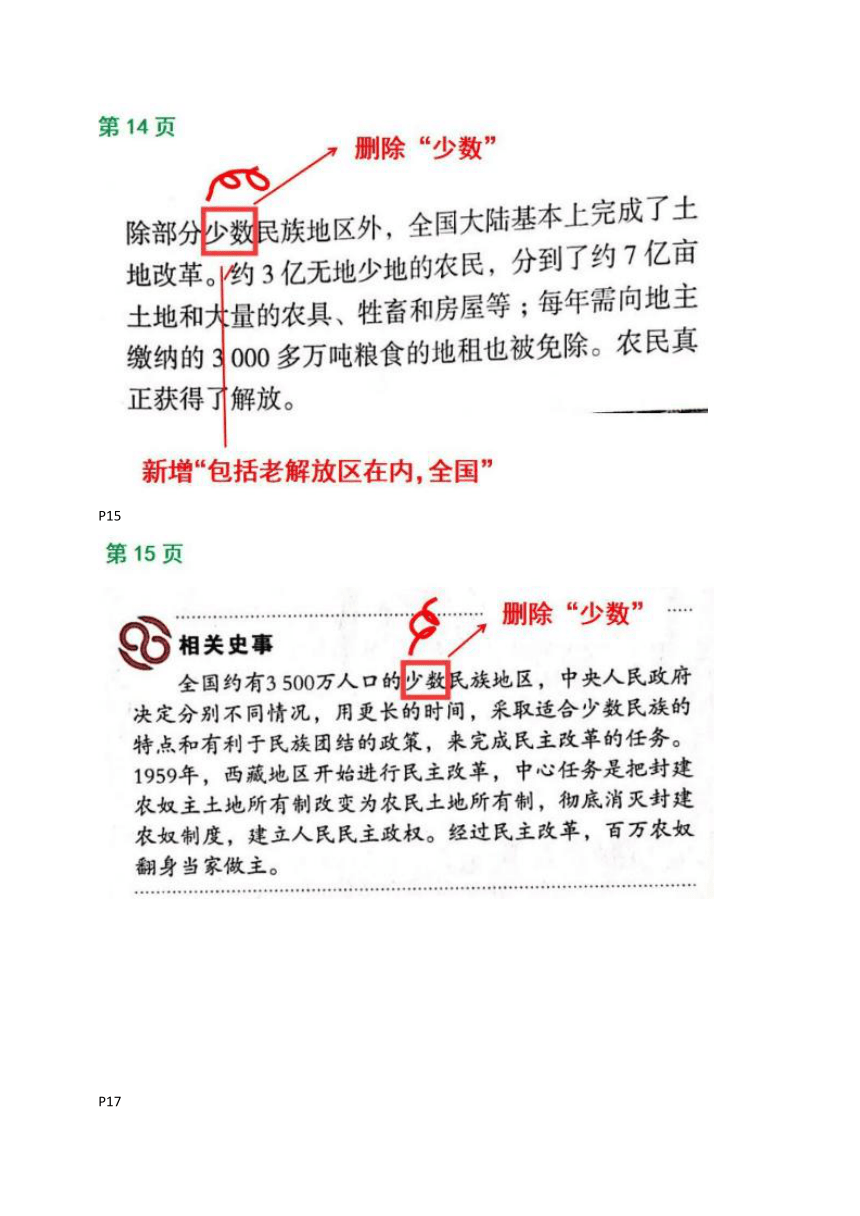 第 14 页

删除“少数”

除部分少数民族地区外，全国大陆基本上完成了土地改革。约 3 亿无地少地的农民，分到了约 7 亿亩土地和大量的农具、牲畜和房屋等；每年需向地主缴纳的 3 000 多万吨粮食的地租也被免除。农民真正获得了解放。

新增“包括老解放区在内，全国”

P15

第 15 页

删除“少数”

相关史事

全国约有3 500万人口的少数民族地区，中央人民政府决定分别不同情况，用更长的时间，采取适合少数民族的特点和有利于民族团结的政策，来完成民主改革的任务。1959年，西藏地区开始进行民主改革，中心任务是把封建农奴主土地所有制改变为农民土地所有制，彻底消灭封建农奴制度，建立人民民主政权。经过民主改革，百万农奴翻身当家做主。

P17